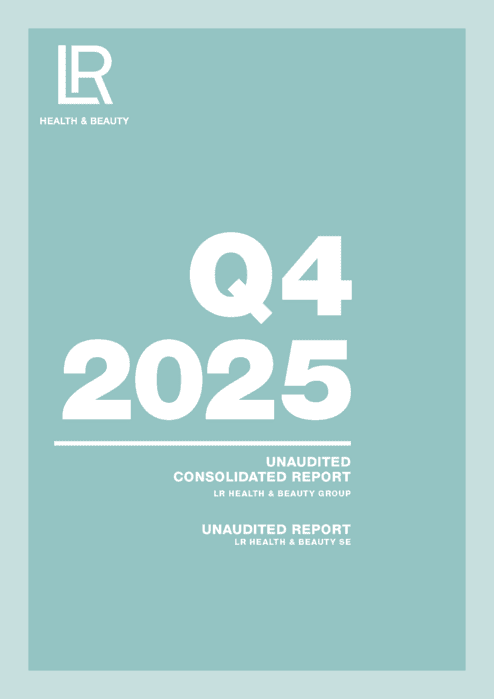 LR
HEALTH & BEAUTY

Q4
2025

UNAUDITED
CONSOLIDATED REPORT
LR HEALTH & BEAUTY GROUP

UNAUDITED REPORT
LR HEALTH & BEAUTY SE